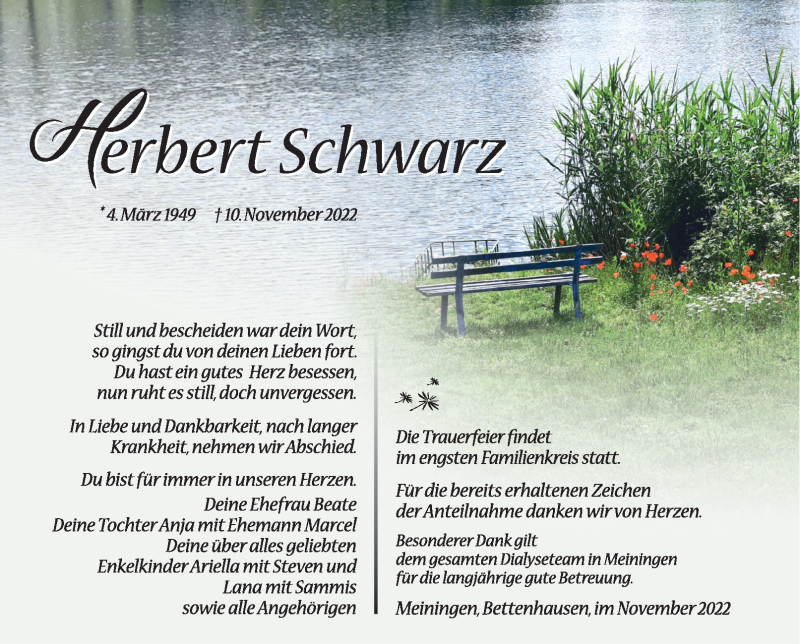 Herbert Schwarz

* 4. März 1949 † 10. November 2022

Still und bescheiden war dein Wort,
so gingst du von deinen Lieben fort.
Du hast ein gutes Herz besessen,
nun ruht es still, doch unvergessen.

In Liebe und Dankbarkeit, nach langer Krankheit, nehmen wir Abschied.

Du bist für immer in unseren Herzen.
Deine Ehefrau Beate
Deine Tochter Anja mit Ehemann Marcel
Deine über alles geliebten Enkelkinder Ariella mit Steven und Lana mit Sammis
sowie alle Angehörigen

Die Trauerfeier findet im engsten Familienkreis statt.

Für die bereits erhaltenen Zeichen der Anteilnahme danken wir von Herzen.

Besonderer Dank gilt dem gesamten Dialyseteam in Meiningen für die langjährige gute Betreuung.

Meiningen, Bettenhausen, im November 2022